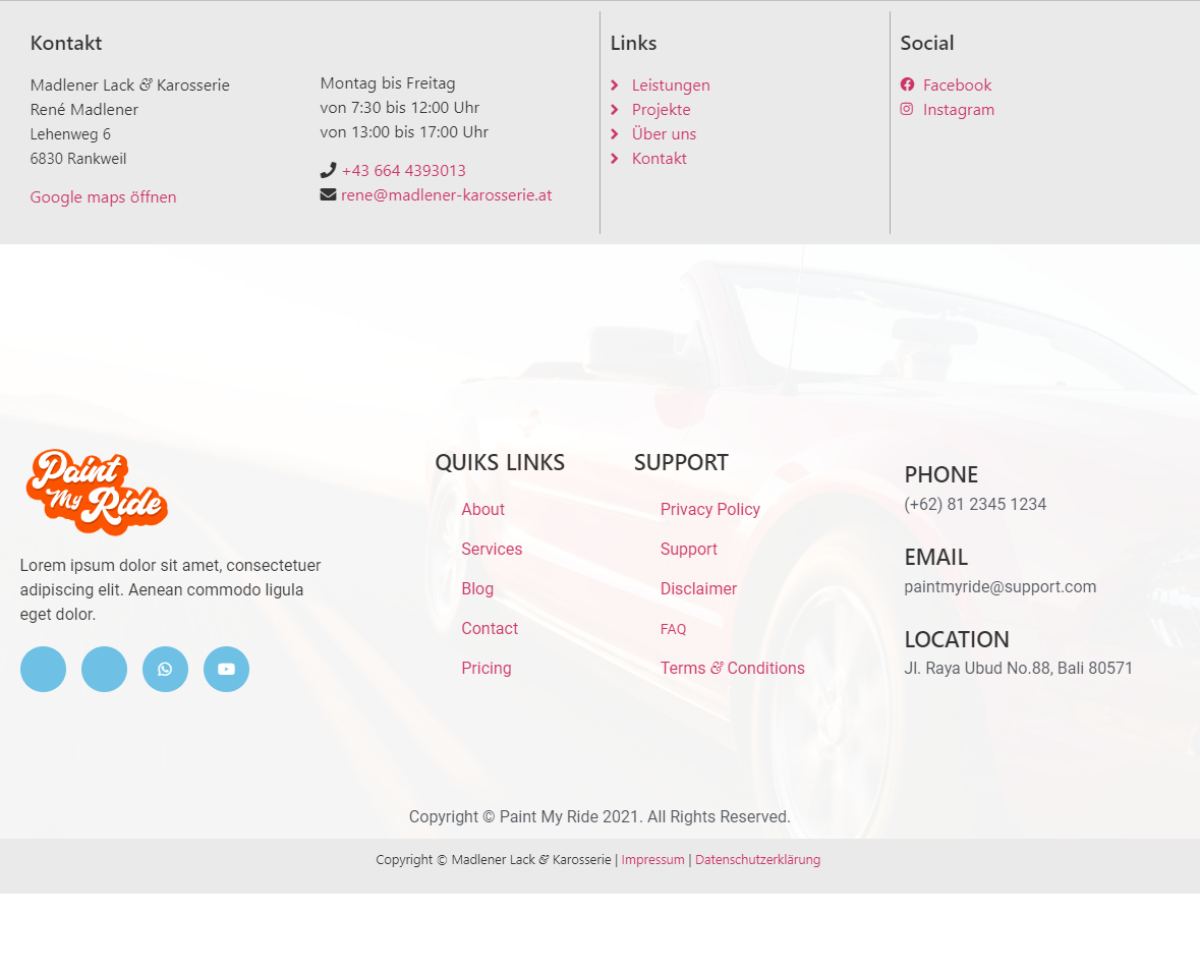 Kontakt

Madlener Lack & Karosserie
René Madlener
Lehenweg 6
6830 Rankweil

Google maps öffnen

Montag bis Freitag
von 7:30 bis 12:00 Uhr
von 13:00 bis 17:00 Uhr

+43 664 4393013
rene@madlener-karosserie.at

Links

Leistungen
Projekte
Über uns
Kontakt

Social

Facebook
Instagram

Paint My Ride

Lorem ipsum dolor sit amet, consectetuer adipiscing elit. Aenean commodo ligula eget dolor.

QUIKS LINKS

About
Services
Blog
Contact
Pricing

SUPPORT

Privacy Policy
Support
Disclaimer
FAQ
Terms & Conditions

PHONE
(+62) 81 2345 1234

EMAIL
paintmyride@support.com

LOCATION
Jl. Raya Ubud No.88, Bali 80571

Copyright © Paint My Ride 2021. All Rights Reserved.

Copyright © Madlener Lack & Karosserie | Impressum | Datenschutzerklärung